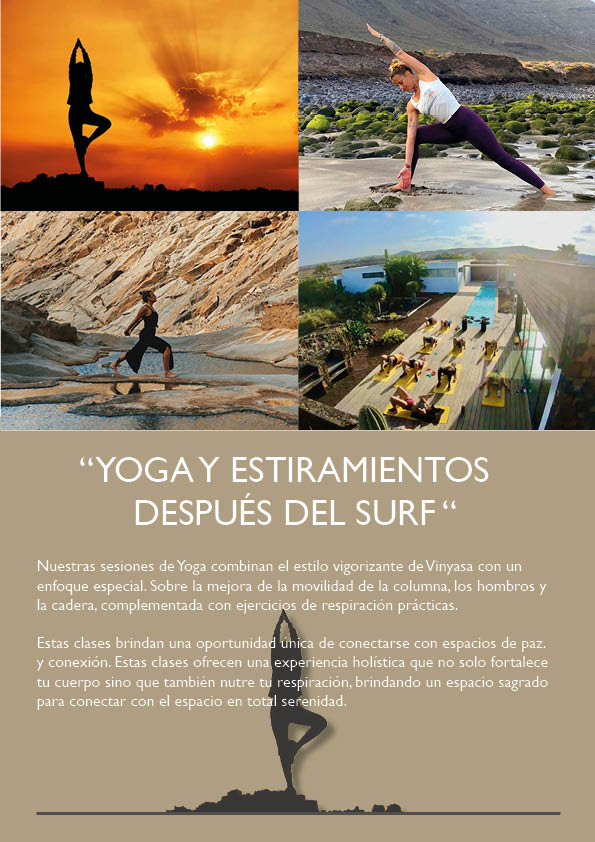 "YOGA Y ESTIRAMIENTOS DESPUÉS DEL SURF "

Nuestras sesiones de Yoga combinan el estilo vigorizante de Vinyasa con un enfoque especial. Sobre la mejora de la movilidad de la columna, los hombros y la cadera, complementada con ejercicios de respiración prácticas.

Estas clases brindan una oportunidad única de conectarse con espacios de paz. y conexión. Estas clases ofrecen una experiencia holística que no solo fortalece tu cuerpo sino que también nutre tu respiración, brindando un espacio sagrado para conectar con el espacio en total serenidad.